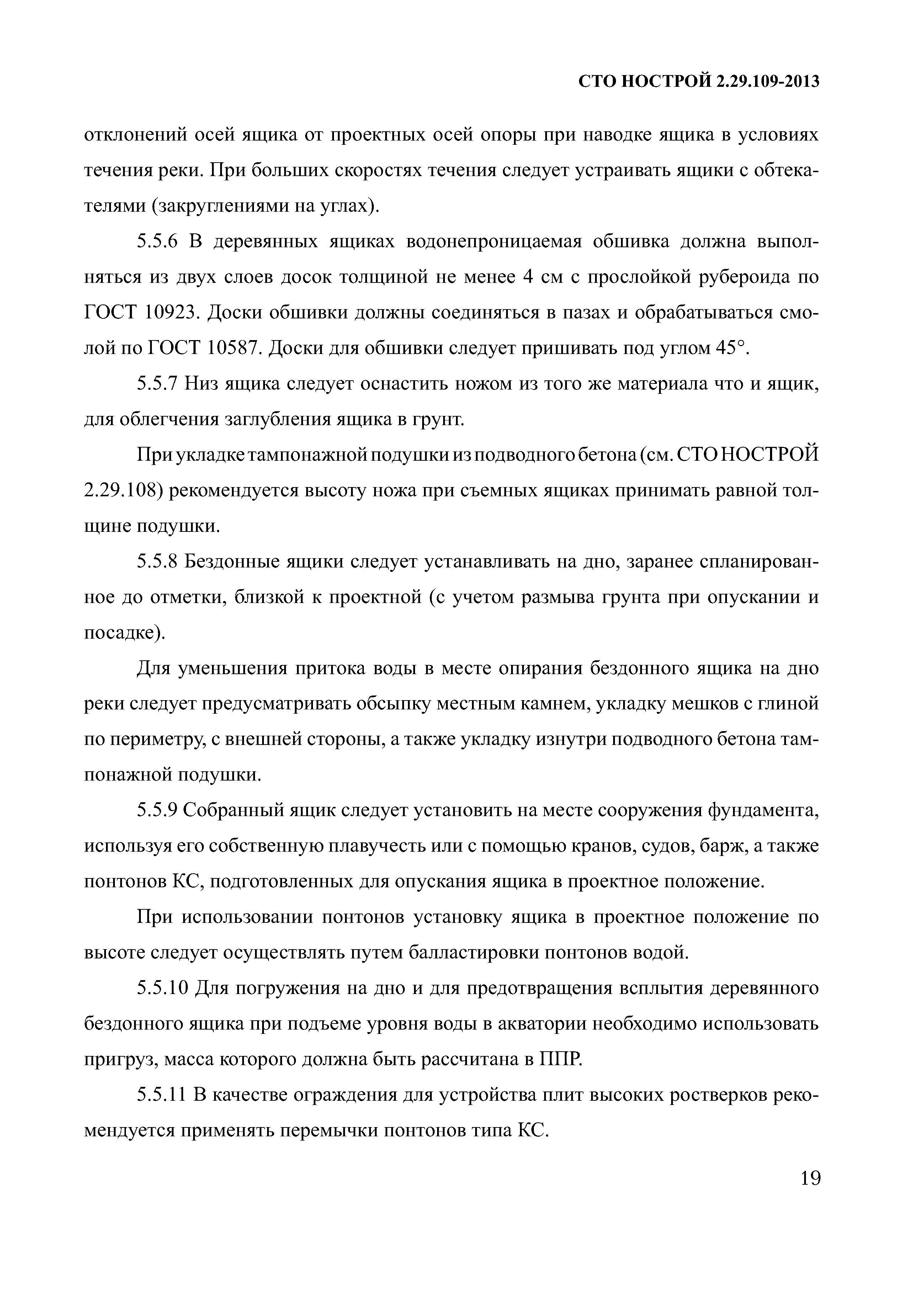 СТО НОСТРОЙ 2.29.109-2013

отклонений осей ящика от проектных осей опоры при наводке ящика в условиях течения реки. При больших скоростях течения следует устраивать ящики с обтекателями (закруглениями на углах).

5.5.6 В деревянных ящиках водонепроницаемая обшивка должна выполняться из двух слоев досок толщиной не менее 4 см с прослойкой рубероида по ГОСТ 10923. Доски обшивки должны соединяться в пазах и обрабатываться смолой по ГОСТ 10587. Доски для обшивки следует пришивать под углом 45°.

5.5.7 Низ ящика следует оснастить ножом из того же материала что и ящик, для облегчения заглубления ящика в грунт.

При укладке тампонажной подушки из подводного бетона (см. СТО НОСТРОЙ 2.29.108) рекомендуется высоту ножа при съемных ящиках принимать равной толщине подушки.

5.5.8 Бездонные ящики следует устанавливать на дно, заранее спланированное до отметки, близкой к проектной (с учетом размыва грунта при опускании и посадке).

Для уменьшения притока воды в месте опирания бездонного ящика на дно реки следует предусматривать обсыпку местным камнем, укладку мешков с глиной по периметру, с внешней стороны, а также укладку изнутри подводного бетона тампонажной подушки.

5.5.9 Собранный ящик следует установить на месте сооружения фундамента, используя его собственную плавучесть или с помощью кранов, судов, барж, а также понтонов КС, подготовленных для опускания ящика в проектное положение.

При использовании понтонов установку ящика в проектное положение по высоте следует осуществлять путем балластировки понтонов водой.

5.5.10 Для погружения на дно и для предотвращения всплытия деревянного бездонного ящика при подъеме уровня воды в акватории необходимо использовать пригруз, масса которого должна быть рассчитана в ППР.

5.5.11 В качестве ограждения для устройства плит высоких ростверков рекомендуется применять перемычки понтонов типа КС.

19